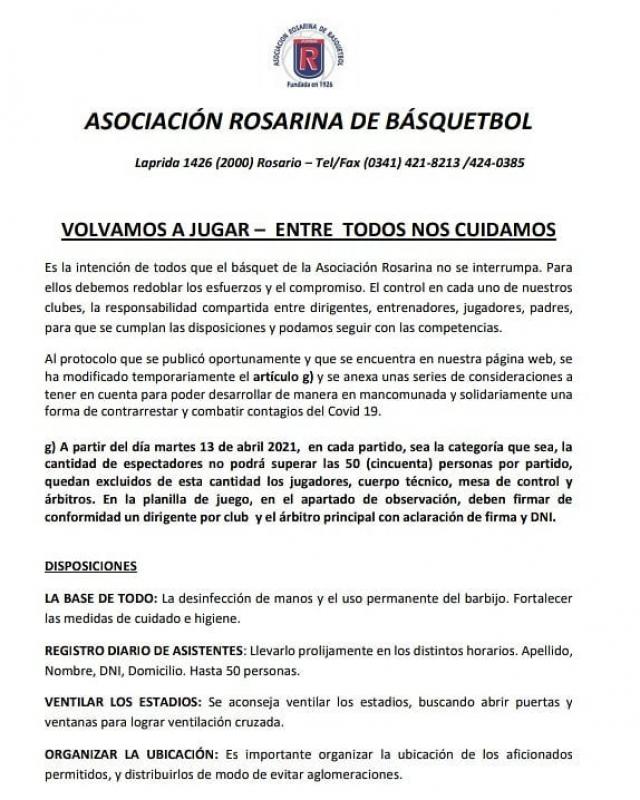 ASOCIACION ROSARINA DE BASQUETBOL
R
Fundada en 1926

ASOCIACIÓN ROSARINA DE BÁSQUETBOL

Laprida 1426 (2000) Rosario – Tel/Fax (0341) 421-8213 /424-0385

VOLVAMOS A JUGAR – ENTRE TODOS NOS CUIDAMOS

Es la intención de todos que el básquet de la Asociación Rosarina no se interrumpa. Para ellos debemos redoblar los esfuerzos y el compromiso. El control en cada uno de nuestros clubes, la responsabilidad compartida entre dirigentes, entrenadores, jugadores, padres, para que se cumplan las disposiciones y podamos seguir con las competencias.

Al protocolo que se publicó oportunamente y que se encuentra en nuestra página web, se ha modificado temporariamente el artículo g) y se anexa unas series de consideraciones a tener en cuenta para poder desarrollar de manera en mancomunada y solidariamente una forma de contrarrestar y combatir contagios del Covid 19.

g) A partir del día martes 13 de abril 2021, en cada partido, sea la categoría que sea, la cantidad de espectadores no podrá superar las 50 (cincuenta) personas por partido, quedan excluidos de esta cantidad los jugadores, cuerpo técnico, mesa de control y árbitros. En la planilla de juego, en el apartado de observación, deben firmar de conformidad un dirigente por club y el árbitro principal con aclaración de firma y DNI.

DISPOSICIONES

LA BASE DE TODO: La desinfección de manos y el uso permanente del barbijo. Fortalecer las medidas de cuidado e higiene.

REGISTRO DIARIO DE ASISTENTES: Llevarlo prolijamente en los distintos horarios. Apellido, Nombre, DNI, Domicilio. Hasta 50 personas.

VENTILAR LOS ESTADIOS: Se aconseja ventilar los estadios, buscando abrir puertas y ventanas para lograr ventilación cruzada.

ORGANIZAR LA UBICACIÓN: Es importante organizar la ubicación de los aficionados permitidos, y distribuirlos de modo de evitar aglomeraciones.